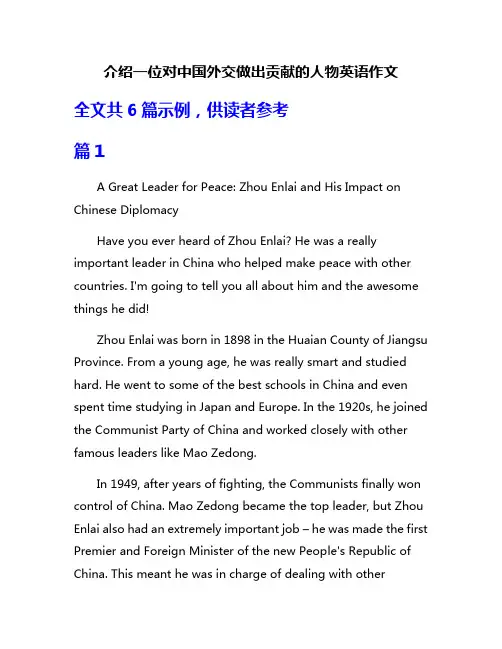 介绍一位对中国外交做出贡献的人物英语作文

全文共 6 篇示例，供读者参考

篇 1

A Great Leader for Peace: Zhou Enlai and His Impact on Chinese Diplomacy

Have you ever heard of Zhou Enlai? He was a really important leader in China who helped make peace with other countries. I'm going to tell you all about him and the awesome things he did!

Zhou Enlai was born in 1898 in the Huaian County of Jiangsu Province. From a young age, he was really smart and studied hard. He went to some of the best schools in China and even spent time studying in Japan and Europe. In the 1920s, he joined the Communist Party of China and worked closely with other famous leaders like Mao Zedong.

In 1949, after years of fighting, the Communists finally won control of China. Mao Zedong became the top leader, but Zhou Enlai also had an extremely important job – he was made the first Premier and Foreign Minister of the new People's Republic of China. This meant he was in charge of dealing with other